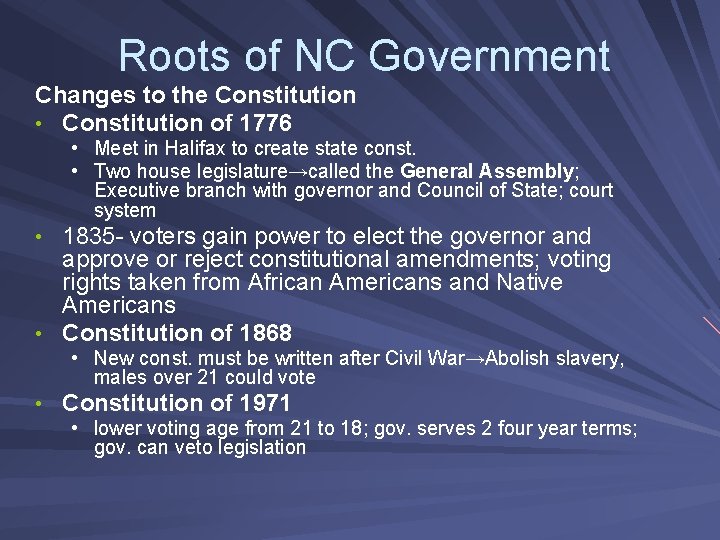 Roots of NC Government

Changes to the Constitution

• Constitution of 1776
• Meet in Halifax to create state const.
• Two house legislature→called the General Assembly; Executive branch with governor and Council of State; court system
• 1835- voters gain power to elect the governor and approve or reject constitutional amendments; voting rights taken from African Americans and Native Americans
• Constitution of 1868
• New const. must be written after Civil War→Abolish slavery, males over 21 could vote
• Constitution of 1971
• lower voting age from 21 to 18; gov. serves 2 four year terms; gov. can veto legislation